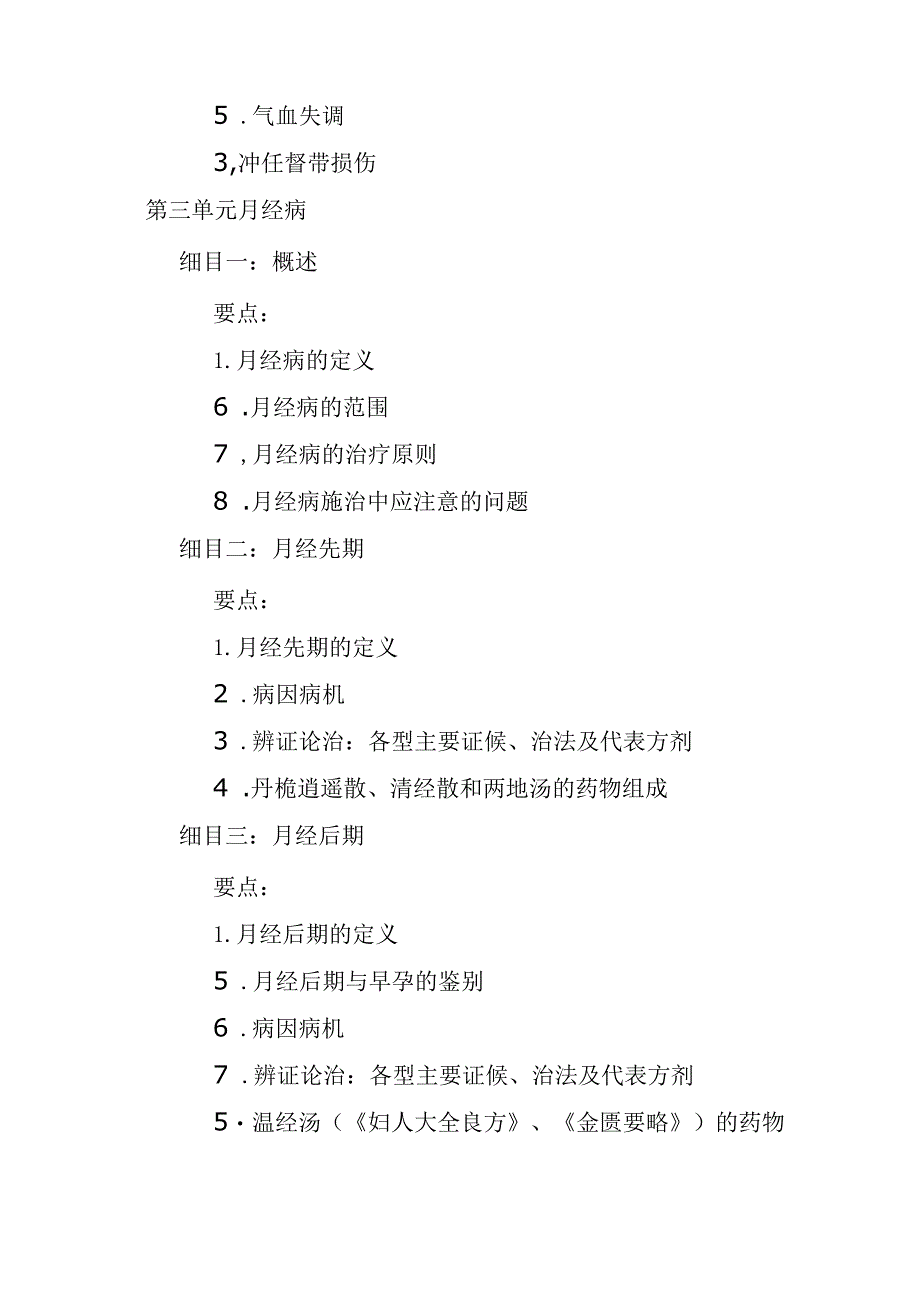 5 . 气血失调

3, 冲任督带损伤

第三单元月经病

细目一：概述

要点：

1. 月经病的定义

6 . 月经病的范围

7 , 月经病的治疗原则

8 . 月经病施治中应注意的问题

细目二：月经先期

要点：

1. 月经先期的定义

2 . 病因病机

3 . 辨证论治：各型主要证候、治法及代表方剂

4 . 丹栀逍遥散、清经散和两地汤的药物组成

细目三：月经后期

要点：

1. 月经后期的定义

5 . 月经后期与早孕的鉴别

6 . 病因病机

7 . 辨证论治：各型主要证候、治法及代表方剂

5 · 温经汤（《妇人大全良方》、《金匮要略》）的药物